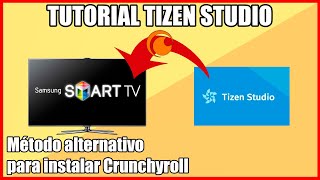 TUTORIAL TIZEN STUDIO

Samsung SMART TV

Tizen Studio

Método alternativo para instalar Crunchyroll